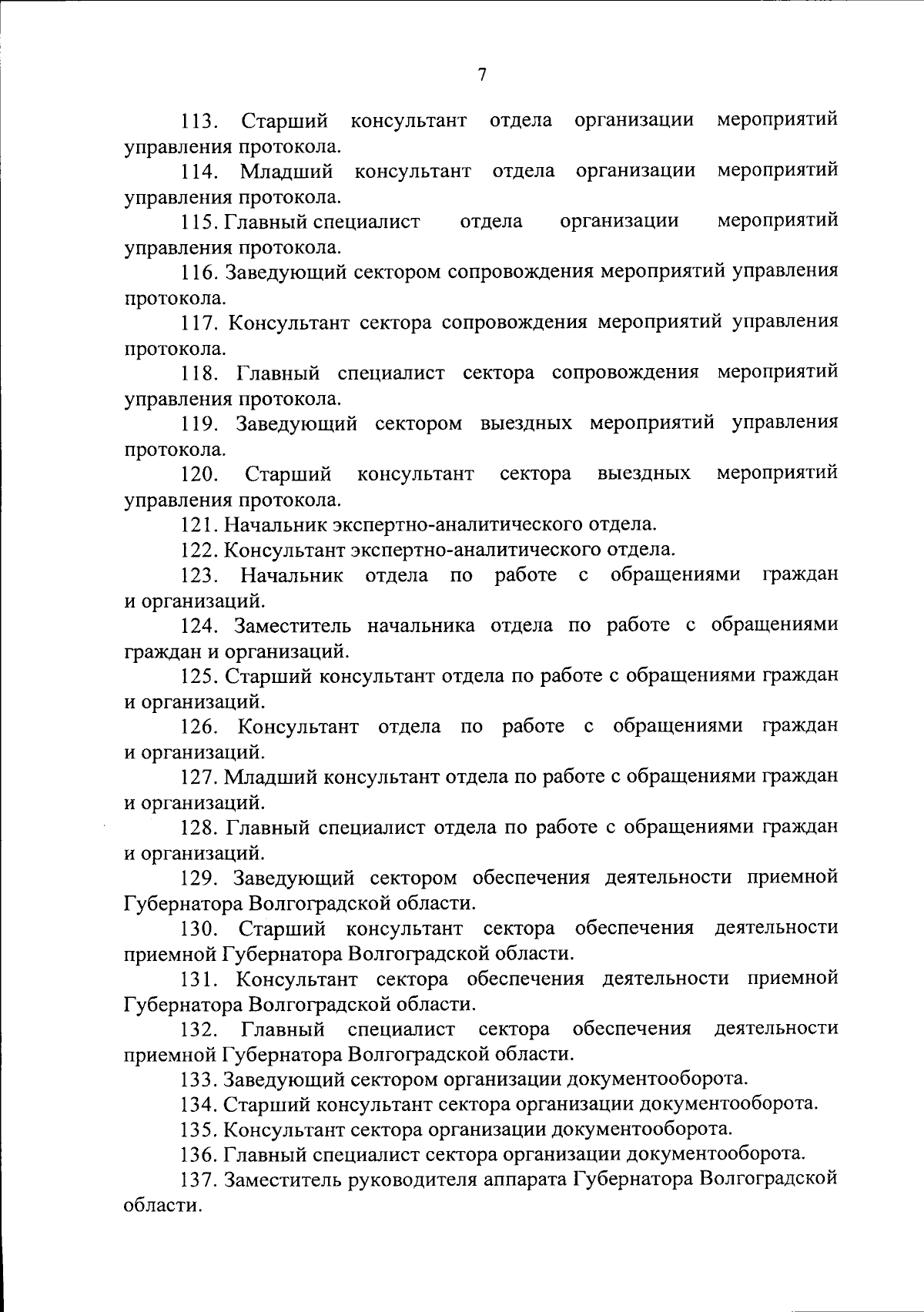 7

113. Старший консультант отдела организации мероприятий управления протокола.

114. Младший консультант отдела организации мероприятий управления протокола.

115. Главный специалист отдела организации мероприятий управления протокола.

116. Заведующий сектором сопровождения мероприятий управления протокола.

117. Консультант сектора сопровождения мероприятий управления протокола.

118. Главный специалист сектора сопровождения мероприятий управления протокола.

119. Заведующий сектором выездных мероприятий управления протокола.

120. Старший консультант сектора выездных мероприятий управления протокола.

121. Начальник экспертно-аналитического отдела.

122. Консультант экспертно-аналитического отдела.

123. Начальник отдела по работе с обращениями граждан и организаций.

124. Заместитель начальника отдела по работе с обращениями граждан и организаций.

125. Старший консультант отдела по работе с обращениями граждан и организаций.

126. Консультант отдела по работе с обращениями граждан и организаций.

127. Младший консультант отдела по работе с обращениями граждан и организаций.

128. Главный специалист отдела по работе с обращениями граждан и организаций.

129. Заведующий сектором обеспечения деятельности приемной Губернатора Волгоградской области.

130. Старший консультант сектора обеспечения деятельности приемной Губернатора Волгоградской области.

131. Консультант сектора обеспечения деятельности приемной Губернатора Волгоградской области.

132. Главный специалист сектора обеспечения деятельности приемной Губернатора Волгоградской области.

133. Заведующий сектором организации документооборота.

134. Старший консультант сектора организации документооборота.

135. Консультант сектора организации документооборота.

136. Главный специалист сектора организации документооборота.

137. Заместитель руководителя аппарата Губернатора Волгоградской области.